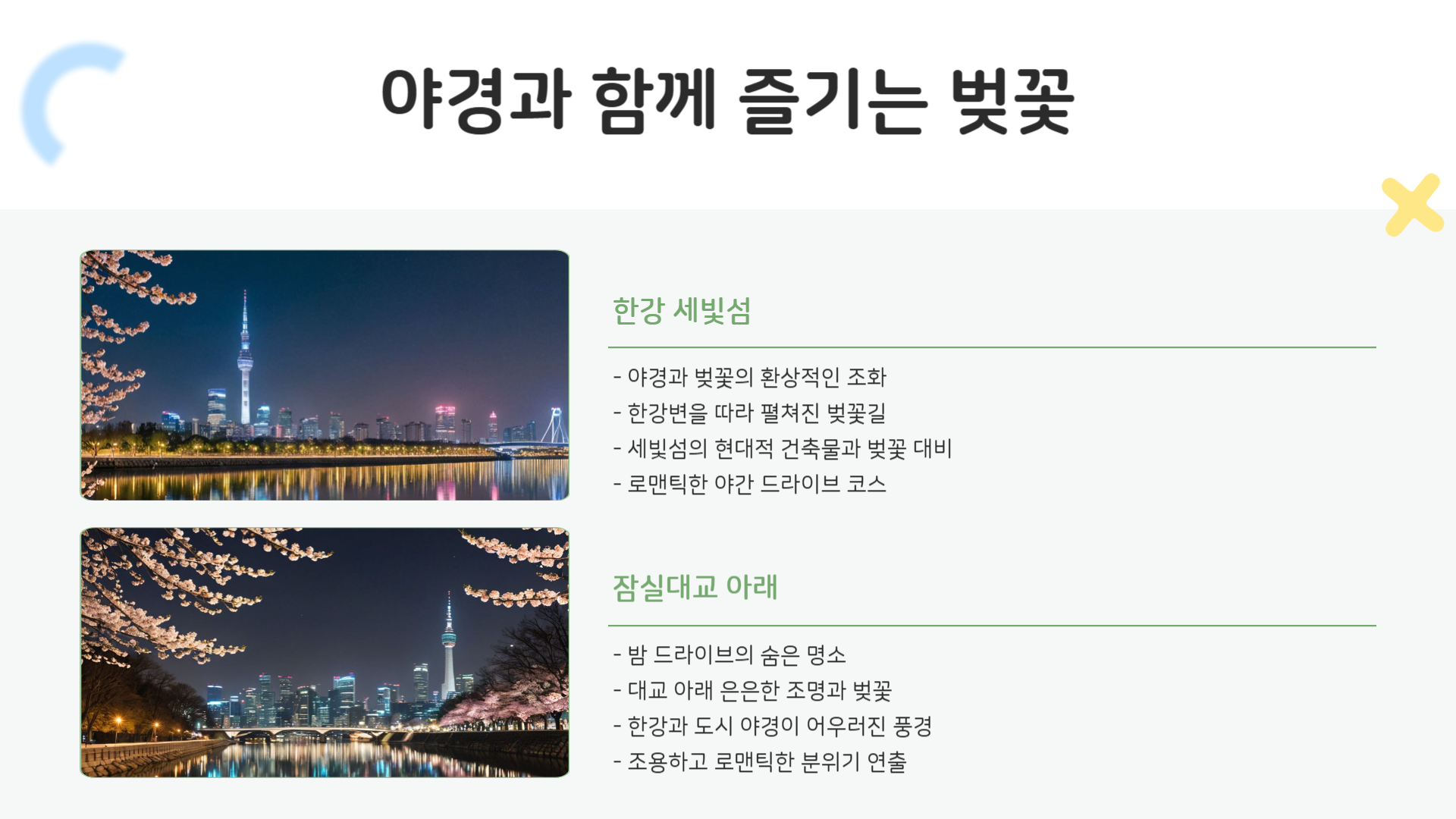 야경과 함께 즐기는 벚꽃

한강 세빛섬

- 야경과 벚꽃의 환상적인 조화
- 한강변을 따라 펼쳐진 벚꽃길
- 세빛섬의 현대적 건축물과 벚꽃 대비
- 로맨틱한 야간 드라이브 코스

잠실대교 아래

- 밤 드라이브의 숨은 명소
- 대교 아래 은은한 조명과 벚꽃
- 한강과 도시 야경이 어우러진 풍경
- 조용하고 로맨틱한 분위기 연출